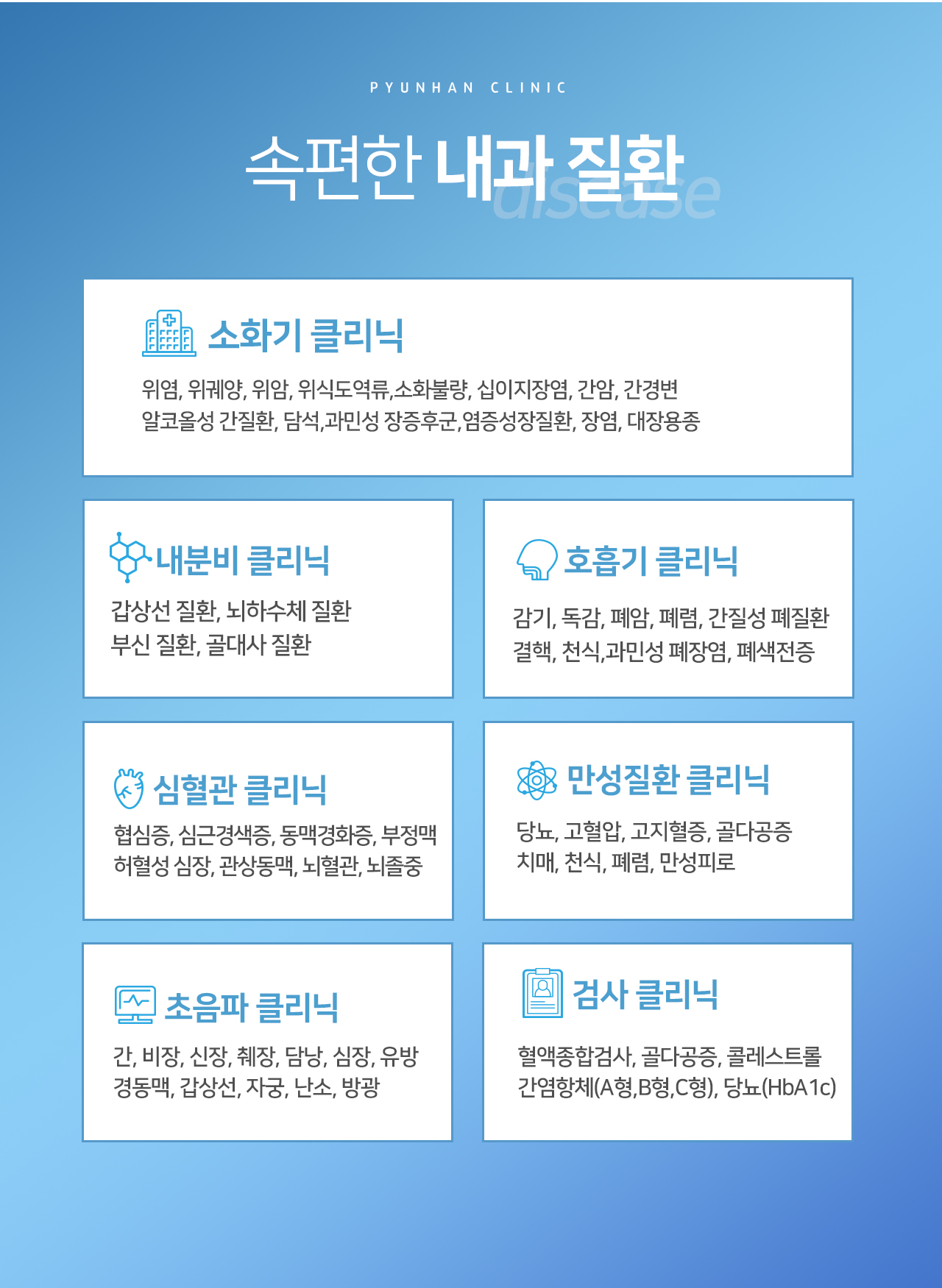 PYUNHAN CLINIC

속편한 내과 질환

disease

소화기 클리닉

위염, 위궤양, 위암, 위식도역류,소화불량, 십이지장염, 간암, 간경변
알코올성 간질환, 담석,과민성 장증후군,염증성장질환, 장염, 대장용종

내분비 클리닉

갑상선 질환, 뇌하수체 질환
부신 질환, 골대사 질환

호흡기 클리닉

감기, 독감, 폐암, 폐렴, 간질성 폐질환
결핵, 천식,과민성 폐장염, 폐색전증

심혈관 클리닉

협심증, 심근경색증, 동맥경화증, 부정맥
허혈성 심장, 관상동맥, 뇌혈관, 뇌졸중

만성질환 클리닉

당뇨, 고혈압, 고지혈증, 골다공증
치매, 천식, 폐렴, 만성피로

초음파 클리닉

간, 비장, 신장, 췌장, 담낭, 심장, 유방
경동맥, 갑상선, 자궁, 난소, 방광

검사 클리닉

혈액종합검사, 골다공증, 콜레스트롤
간염항체(A형,B형,C형), 당뇨(HbA1c)